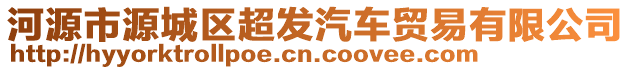 河源市源城区超发汽车贸易有限公司
http://hyyorktrollpoe.cn.coovee.com